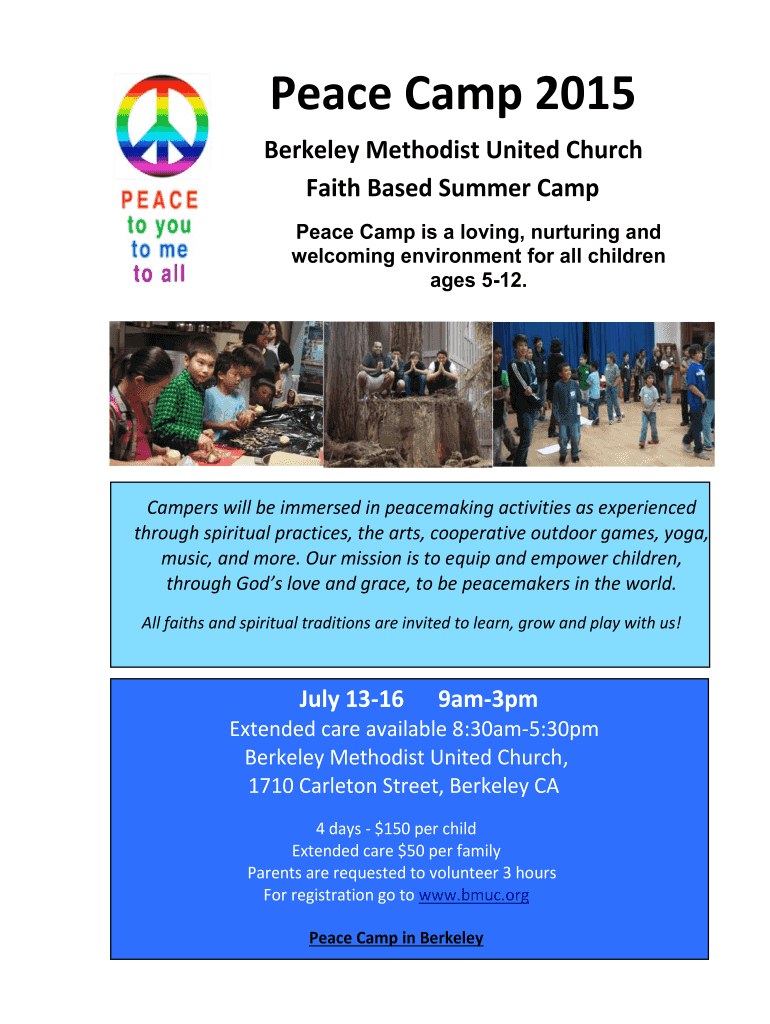 PEACE
to you
to me
to all

Peace Camp 2015

Berkeley Methodist United Church

Faith Based Summer Camp

Peace Camp is a loving, nurturing and welcoming environment for all children ages 5-12.

Campers will be immersed in peacemaking activities as experienced through spiritual practices, the arts, cooperative outdoor games, yoga, music, and more. Our mission is to equip and empower children, through God's love and grace, to be peacemakers in the world.

All faiths and spiritual traditions are invited to learn, grow and play with us!

July 13-16 9am-3pm

Extended care available 8:30am-5:30pm
Berkeley Methodist United Church,
1710 Carleton Street, Berkeley CA

4 days - $150 per child
Extended care $50 per family
Parents are requested to volunteer 3 hours
For registration go to www.bmuc.org

Peace Camp in Berkeley